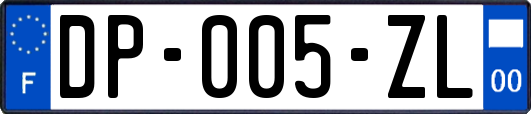 F

DP-005-ZL

00